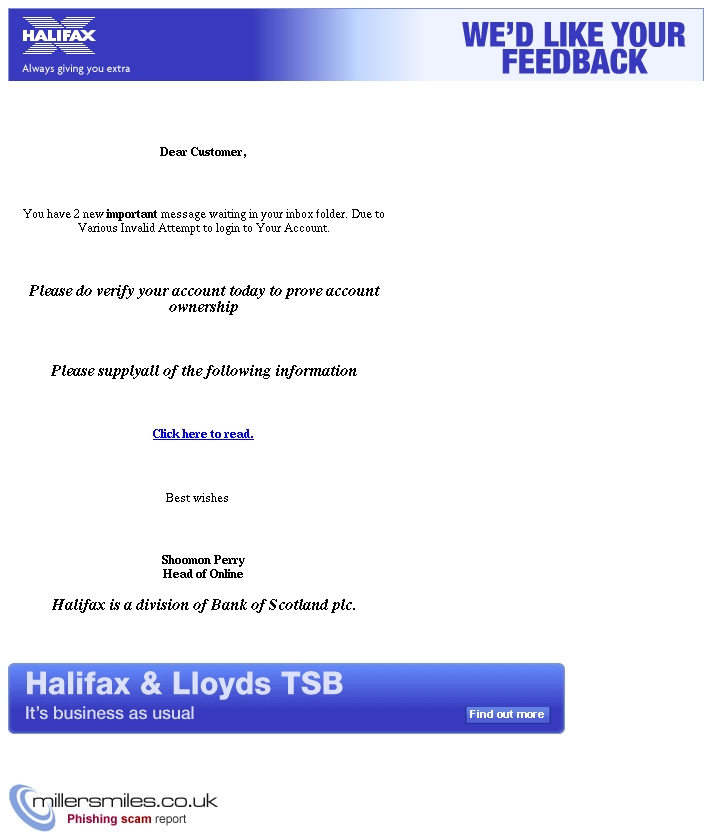 HALIFAX
Always giving you extra

WE'D LIKE YOUR FEEDBACK

Dear Customer,

You have 2 new important message waiting in your inbox folder. Due to Various Invalid Attempt to login to Your Account.

Please do verify your account today to prove account ownership

Please supplyall of the following information

Click here to read.

Best wishes

Shoomon Perry
Head of Online

Halifax is a division of Bank of Scotland plc.

Halifax & Lloyds TSB
It's business as usual
Find out more

millersmiles.co.uk
Phishing scam report